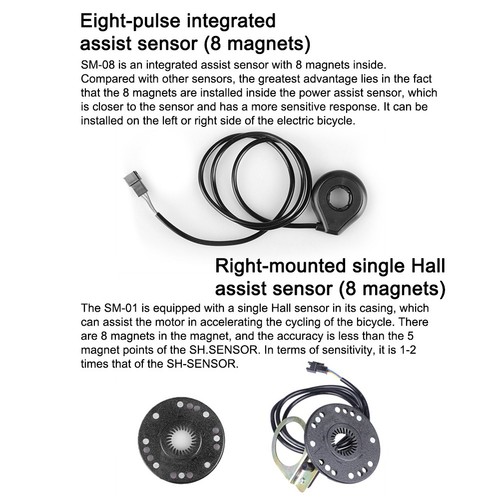 Eight-pulse integrated assist sensor (8 magnets)

SM-08 is an integrated assist sensor with 8 magnets inside. Compared with other sensors, the greatest advantage lies in the fact that the 8 magnets are installed inside the power assist sensor, which is closer to the sensor and has a more sensitive response. It can be installed on the left or right side of the electric bicycle.

Right-mounted single Hall assist sensor (8 magnets)

The SM-01 is equipped with a single Hall sensor in its casing, which can assist the motor in accelerating the cycling of the bicycle. There are 8 magnets in the magnet, and the accuracy is less than the 5 magnet points of the SH.SENSOR. In terms of sensitivity, it is 1-2 times that of the SH-SENSOR.